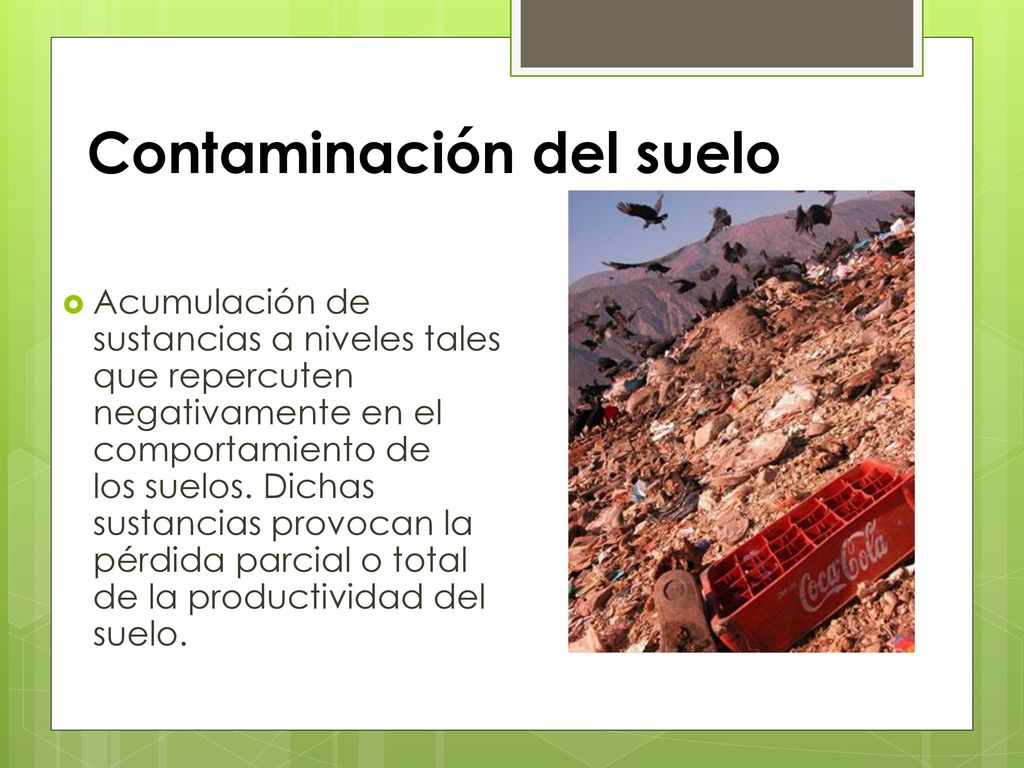 Contaminación del suelo

Acumulación de sustancias a niveles tales que repercuten negativamente en el comportamiento de los suelos. Dichas sustancias provocan la pérdida parcial o total de la productividad del suelo.

Coca-Cola